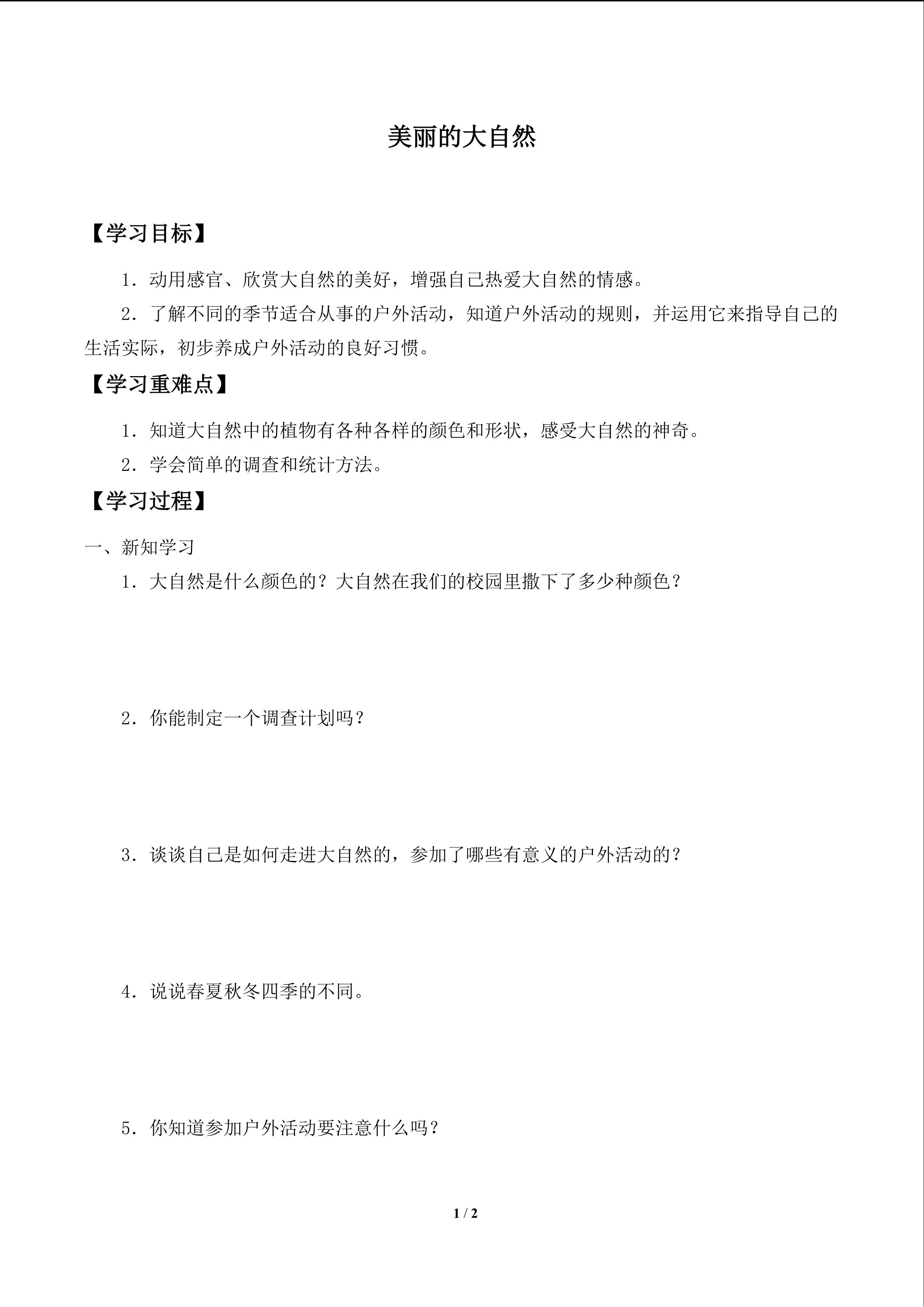 美丽的大自然

【学习目标】

1．动用感官、欣赏大自然的美好，增强自己热爱大自然的情感。

2．了解不同的季节适合从事的户外活动，知道户外活动的规则，并运用它来指导自己的生活实际，初步养成户外活动的良好习惯。

【学习重难点】

1．知道大自然中的植物有各种各样的颜色和形状，感受大自然的神奇。

2．学会简单的调查和统计方法。

【学习过程】

一、新知学习

1．大自然是什么颜色的？大自然在我们的校园里撒下了多少种颜色？

2．你能制定一个调查计划吗？

3．谈谈自己是如何走进大自然的，参加了哪些有意义的户外活动的？

4．说说春夏秋冬四季的不同。

5．你知道参加户外活动要注意什么吗？

1 / 2